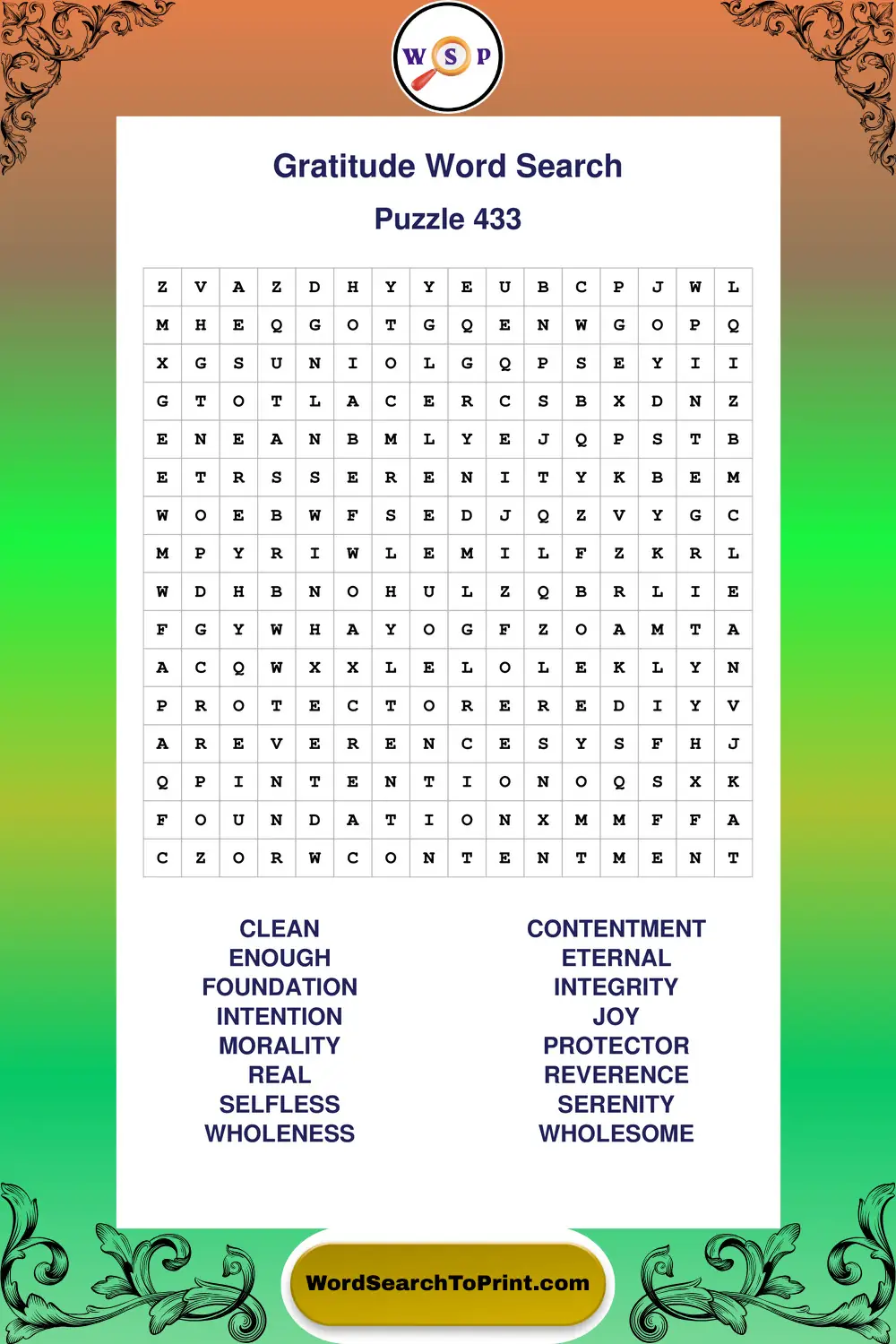 W S P

Gratitude Word Search

Puzzle 433

| Z | V | A | Z | D | H | Y | Y | E | U | B | C | P | J | W | L |
|---|---|---|---|---|---|---|---|---|---|---|---|---|---|---|---|
| M | H | E | Q | G | O | T | G | Q | E | N | W | G | O | P | Q |
| X | G | S | U | N | I | O | L | G | Q | P | S | E | Y | I | I |
| G | T | O | T | L | A | C | E | R | C | S | B | X | D | N | Z |
| E | N | E | A | N | B | M | L | Y | E | J | Q | P | S | T | B |
| E | T | R | S | S | E | R | E | N | I | T | Y | K | B | E | M |
| W | O | E | B | W | F | S | E | D | J | Q | Z | V | Y | G | C |
| M | P | Y | R | I | W | L | E | M | I | L | F | Z | K | R | L |
| W | D | H | B | N | O | H | U | L | Z | Q | B | R | L | I | E |
| F | G | Y | W | H | A | Y | O | G | F | Z | O | A | M | T | A |
| A | C | Q | W | X | X | L | E | L | O | L | E | K | L | Y | N |
| P | R | O | T | E | C | T | O | R | E | R | E | D | I | Y | V |
| A | R | E | V | E | R | E | N | C | E | S | Y | S | F | H | J |
| Q | P | I | N | T | E | N | T | I | O | N | O | Q | S | X | K |
| F | O | U | N | D | A | T | I | O | N | X | M | M | F | F | A |
| C | Z | O | R | W | C | O | N | T | E | N | T | M | E | N | T |

CLEAN
ENOUGH
FOUNDATION
INTENTION
MORALITY
REAL
SELFLESS
WHOLENESS

CONTENTMENT
ETERNAL
INTEGRITY
JOY
PROTECTOR
REVERENCE
SERENITY
WHOLESOME

WordSearchToPrint.com